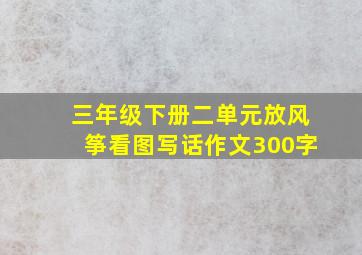 三年级下册二单元放风筝看图写话作文300字